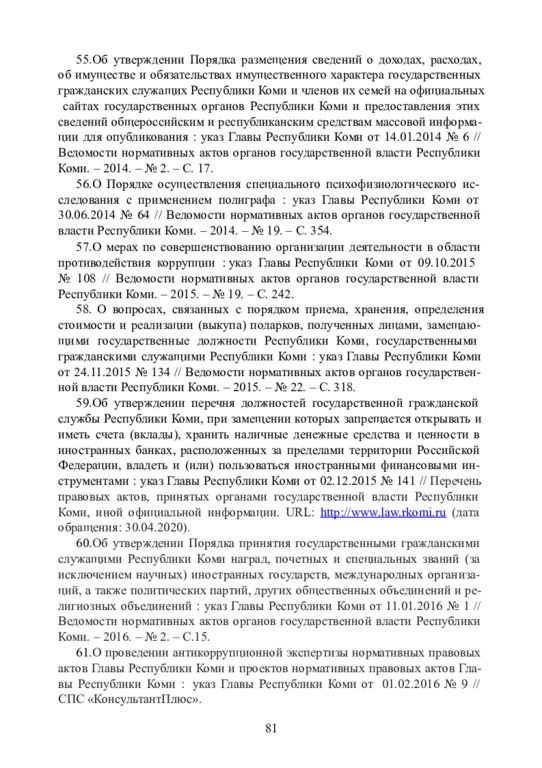 55.Об утверждении Порядка размещения сведений о доходах, расходах, об имуществе и обязательствах имущественного характера государственных гражданских служащих Республики Коми и членов их семей на официальных сайтах государственных органов Республики Коми и предоставления этих сведений общероссийским и республиканским средствам массовой информации для опубликования : указ Главы Республики Коми от 14.01.2014 № 6 // Ведомости нормативных актов органов государственной власти Республики Коми. – 2014. – № 2. – С. 17.

56.О Порядке осуществления специального психофизиологического исследования с применением полиграфа : указ Главы Республики Коми от 30.06.2014 № 64 // Ведомости нормативных актов органов государственной власти Республики Коми. – 2014. – № 19. – С. 354.

57.О мерах по совершенствованию организации деятельности в области противодействия коррупции : указ Главы Республики Коми от 09.10.2015 № 108 // Ведомости нормативных актов органов государственной власти Республики Коми. – 2015. – № 19. – С. 242.

58. О вопросах, связанных с порядком приема, хранения, определения стоимости и реализации (выкупа) подарков, полученных лицами, замещающими государственные должности Республики Коми, государственными гражданскими служащими Республики Коми : указ Главы Республики Коми от 24.11.2015 № 134 // Ведомости нормативных актов органов государственной власти Республики Коми. – 2015. – № 22. – С. 318.

59.Об утверждении перечня должностей государственной гражданской службы Республики Коми, при замещении которых запрещается открывать и иметь счета (вклады), хранить наличные денежные средства и ценности в иностранных банках, расположенных за пределами территории Российской Федерации, владеть и (или) пользоваться иностранными финансовыми инструментами : указ Главы Республики Коми от 02.12.2015 № 141 // Перечень правовых актов, принятых органами государственной власти Республики Коми, иной официальной информации. URL: http://www.law.rkomi.ru (дата обращения: 30.04.2020).

60.Об утверждении Порядка принятия государственными гражданскими служащими Республики Коми наград, почетных и специальных званий (за исключением научных) иностранных государств, международных организаций, а также политических партий, других общественных объединений и религиозных объединений : указ Главы Республики Коми от 11.01.2016 № 1 // Ведомости нормативных актов органов государственной власти Республики Коми. – 2016. – № 2. – С.15.

61.О проведении антикоррупционной экспертизы нормативных правовых актов Главы Республики Коми и проектов нормативных правовых актов Главы Республики Коми : указ Главы Республики Коми от 01.02.2016 № 9 // СПС «КонсультантПлюс».

81